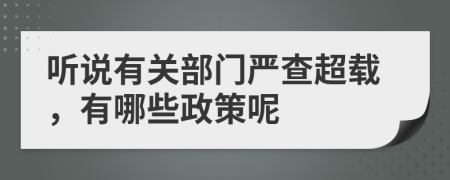 听说有关部门严查超载，有哪些政策呢